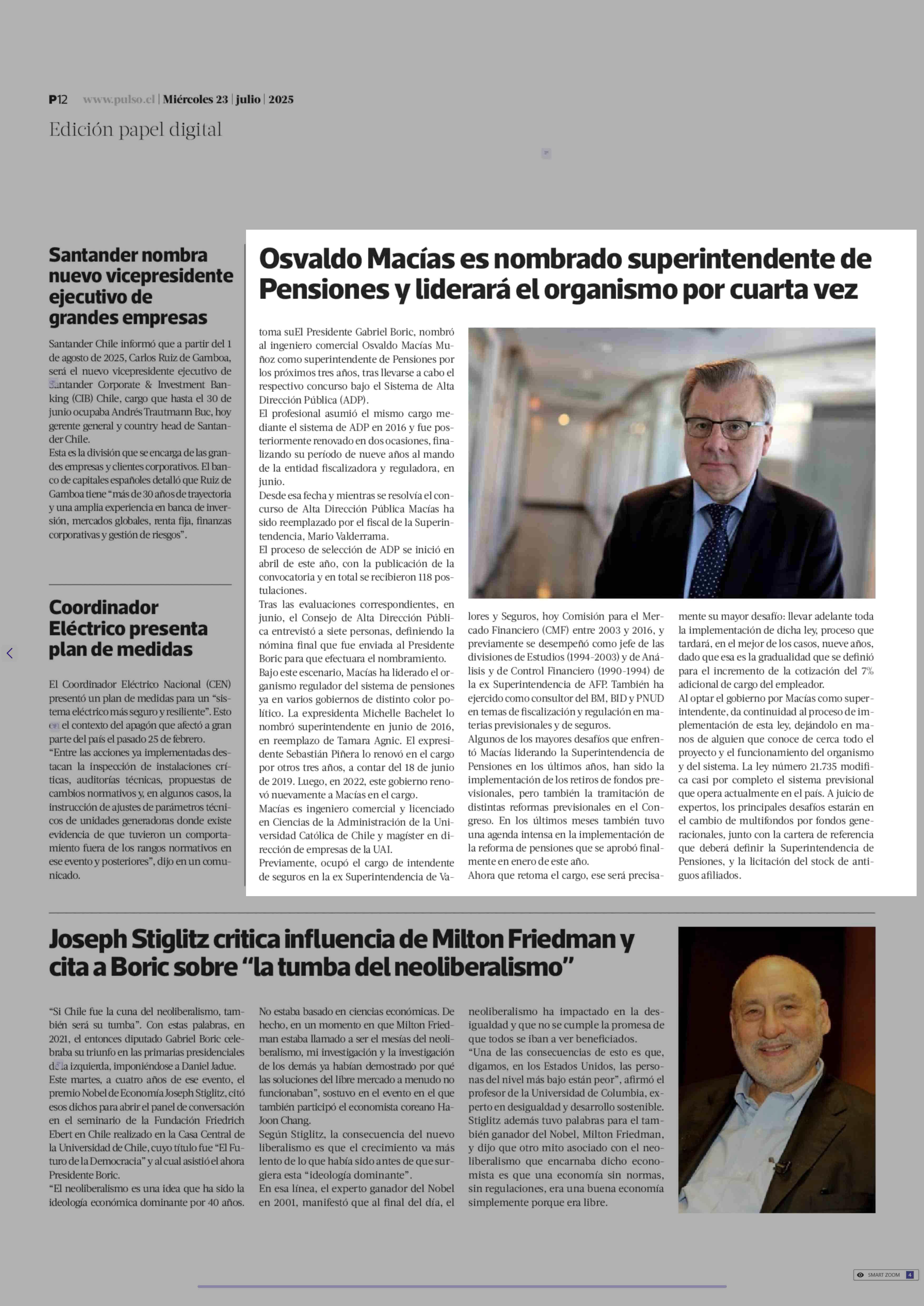 P12 www.pulso.cl | Miércoles 23 | julio | 2025

Edición papel digital

Santander nombra nuevo vicepresidente ejecutivo de grandes empresas

Santander Chile informó que a partir del 1 de agosto de 2025, Carlos Ruiz de Gamboa, será el nuevo vicepresidente ejecutivo de Santander Corporate & Investment Banking (CIB) Chile, cargo que hasta el 30 de junio ocupaba Andrés Trautmann Buc, hoy gerente general y country head de Santander Chile.
Esta es la división que se encarga de las grandes empresas y clientes corporativos. El banco de capitales españoles detalló que Ruiz de Gamboa tiene "más de 30 años de trayectoria y una amplia experiencia en banca de inversión, mercados globales, renta fija, finanzas corporativas y gestión de riesgos".

Coordinador Eléctrico presenta plan de medidas

El Coordinador Eléctrico Nacional (CEN) presentó un plan de medidas para un "sistema eléctrico más seguro y resiliente". Esto en el contexto del apagón que afectó a gran parte del país el pasado 25 de febrero.
"Entre las acciones ya implementadas destacan la inspección de instalaciones críticas, auditorías técnicas, propuestas de cambios normativos y, en algunos casos, la instrucción de ajustes de parámetros técnicos de unidades generadoras donde existe evidencia de que tuvieron un comportamiento fuera de los rangos normativos en ese evento y posteriores", dijo en un comunicado.

Osvaldo Macías es nombrado superintendente de Pensiones y liderará el organismo por cuarta vez

toma suEl Presidente Gabriel Boric, nombró al ingeniero comercial Osvaldo Macías Muñoz como superintendente de Pensiones por los próximos tres años, tras llevarse a cabo el respectivo concurso bajo el Sistema de Alta Dirección Pública (ADP).
El profesional asumió el mismo cargo mediante el sistema de ADP en 2016 y fue posteriormente renovado en dos ocasiones, finalizando su período de nueve años al mando de la entidad fiscalizadora y reguladora, en junio.
Desde esa fecha y mientras se resolvía el concurso de Alta Dirección Pública Macías ha sido reemplazado por el fiscal de la Superintendencia, Mario Valderrama.
El proceso de selección de ADP se inició en abril de este año, con la publicación de la convocatoria y en total se recibieron 118 postulaciones.
Tras las evaluaciones correspondientes, en junio, el Consejo de Alta Dirección Pública entrevistó a siete personas, definiendo la nómina final que fue enviada al Presidente Boric para que efectuara el nombramiento.
Bajo este escenario, Macías ha liderado el organismo regulador del sistema de pensiones ya en varios gobiernos de distinto color político. La expresidenta Michelle Bachelet lo nombró superintendente en junio de 2016, en reemplazo de Tamara Agnic. El expresidente Sebastián Piñera lo renovó en el cargo por otros tres años, a contar del 18 de junio de 2019. Luego, en 2022, este gobierno renovó nuevamente a Macías en el cargo.
Macías es ingeniero comercial y licenciado en Ciencias de la Administración de la Universidad Católica de Chile y magíster en dirección de empresas de la UAI.
Previamente, ocupó el cargo de intendente de seguros en la ex Superintendencia de Valores y Seguros, hoy Comisión para el Mercado Financiero (CMF) entre 2003 y 2016, y previamente se desempeñó como jefe de las divisiones de Estudios (1994-2003) y de Análisis y de Control Financiero (1990-1994) de la ex Superintendencia de AFP. También ha ejercido como consultor del BM, BID y PNUD en temas de fiscalización y regulación en materias previsionales y de seguros.
Algunos de los mayores desafíos que enfrentó Macías liderando la Superintendencia de Pensiones en los últimos años, han sido la implementación de los retiros de fondos previsionales, pero también la tramitación de distintas reformas previsionales en el Congreso. En los últimos meses también tuvo una agenda intensa en la implementación de la reforma de pensiones que se aprobó finalmente en enero de este año.
Ahora que retoma el cargo, ese será precisamente su mayor desafío: llevar adelante toda la implementación de dicha ley, proceso que tardará, en el mejor de los casos, nueve años, dado que esa es la gradualidad que se definió para el incremento de la cotización del 7% adicional de cargo del empleador.
Al optar el gobierno por Macías como superintendente, da continuidad al proceso de implementación de esta ley, dejándolo en manos de alguien que conoce de cerca todo el proyecto y el funcionamiento del organismo y del sistema. La ley número 21.735 modifica casi por completo el sistema previsional que opera actualmente en el país. A juicio de expertos, los principales desafíos estarán en el cambio de multifondos por fondos generacionales, junto con la cartera de referencia que deberá definir la Superintendencia de Pensiones, y la licitación del stock de antiguos afiliados.

Joseph Stiglitz critica influencia de Milton Friedman y cita a Boric sobre "la tumba del neoliberalismo"

"Si Chile fue la cuna del neoliberalismo, también será su tumba". Con estas palabras, en 2021, el entonces diputado Gabriel Boric celebraba su triunfo en las primarias presidenciales de la izquierda, imponiéndose a Daniel Jadue.
Este martes, a cuatro años de ese evento, el premio Nobel de Economía Joseph Stiglitz, citó esos dichos para abrir el panel de conversación en el seminario de la Fundación Friedrich Ebert en Chile realizado en la Casa Central de la Universidad de Chile, cuyo título fue "El Futuro de la Democracia" y al cual asistió el ahora Presidente Boric.
"El neoliberalismo es una idea que ha sido la ideología económica dominante por 40 años. No estaba basado en ciencias económicas. De hecho, en un momento en que Milton Friedman estaba llamado a ser el mesías del neoliberalismo, mi investigación y la investigación de los demás ya habían demostrado por qué las soluciones del libre mercado a menudo no funcionaban", sostuvo en el evento en el que también participó el economista coreano Ha-Joon Chang.
Según Stiglitz, la consecuencia del nuevo liberalismo es que el crecimiento va más lento de lo que había sido antes de que surgiera esta "ideología dominante".
En esa línea, el experto ganador del Nobel en 2001, manifestó que al final del día, el neoliberalismo ha impactado en la desigualdad y que no se cumple la promesa de que todos se iban a ver beneficiados.
"Una de las consecuencias de esto es que, digamos, en los Estados Unidos, las personas del nivel más bajo están peor", afirmó el profesor de la Universidad de Columbia, experto en desigualdad y desarrollo sostenible.
Stiglitz además tuvo palabras para el también ganador del Nobel, Milton Friedman, y dijo que otro mito asociado con el neoliberalismo que encarnaba dicho economista es que una economía sin normas, sin regulaciones, era una buena economía simplemente porque era libre.

SMART ZOOM 4